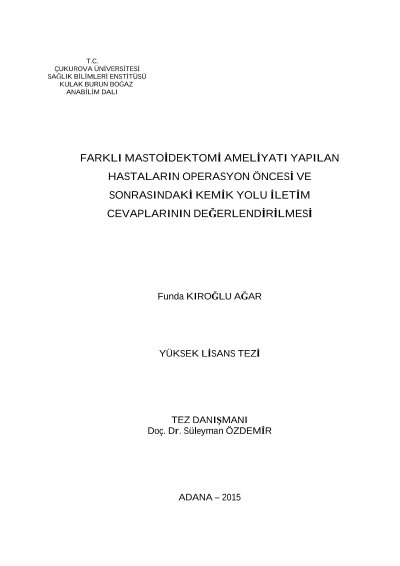 T.C.
ÇUKUROVA ÜNİVERSİTESİ
SAĞLIK BİLİMLERİ ENSTİTÜSÜ
KULAK BURUN BOĞAZ
ANABİLİM DALI

FARKLI MASTOİDEKTOMİ AMELİYATI YAPILAN HASTALARIN OPERASYON ÖNCESİ VE SONRASINDAKİ KEMİK YOLU İLETİM CEVAPLARININ DEĞERLENDİRİLMESİ

Funda KIROĞLU AĞAR

YÜKSEK LİSANS TEZİ

TEZ DANIŞMANI
Doç. Dr. Süleyman ÖZDEMİR

ADANA – 2015